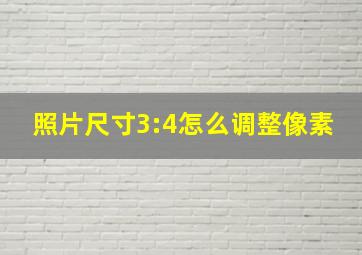 照片尺寸3:4怎么调整像素